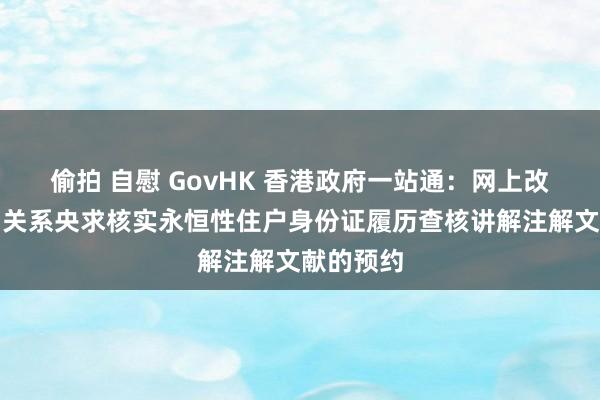 偷拍 自慰 GovHK 香港政府一站通：网上改
关系央求核实永恒性住户身份证履历查核讲解注解文
解注解文献的预约